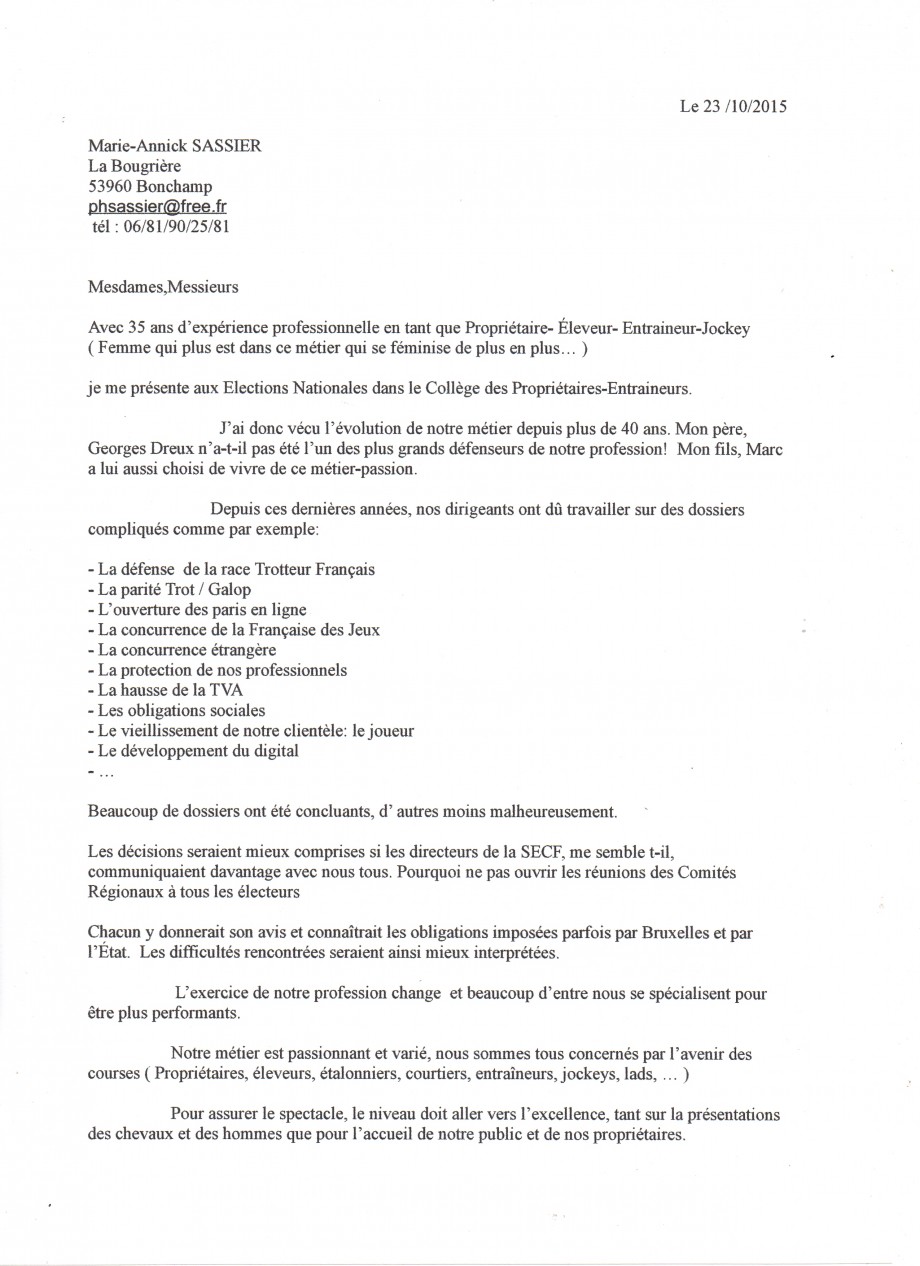 Le 23 /10/2015

Marie-Annick SASSIER
La Bougrière
53960 Bonchamp
phsassier@free.fr
tél : 06/81/90/25/81

Mesdames,Messieurs

Avec 35 ans d'expérience professionnelle en tant que Propriétaire- Éleveur- Entraineur-Jockey ( Femme qui plus est dans ce métier qui se féminise de plus en plus... )

je me présente aux Elections Nationales dans le Collège des Propriétaires-Entraineurs.

J'ai donc vécu l'évolution de notre métier depuis plus de 40 ans. Mon père, Georges Dreux n'a-t-il pas été l'un des plus grands défenseurs de notre profession! Mon fils, Marc a lui aussi choisi de vivre de ce métier-passion.

Depuis ces dernières années, nos dirigeants ont dû travailler sur des dossiers compliqués comme par exemple:

- La défense de la race Trotteur Français
- La parité Trot / Galop
- L'ouverture des paris en ligne
- La concurrence de la Française des Jeux
- La concurrence étrangère
- La protection de nos professionnels
- La hausse de la TVA
- Les obligations sociales
- Le vieillissement de notre clientèle: le joueur
- Le développement du digital
- ...

Beaucoup de dossiers ont été concluants, d' autres moins malheureusement.

Les décisions seraient mieux comprises si les directeurs de la SECF, me semble t-il, communiquaient davantage avec nous tous. Pourquoi ne pas ouvrir les réunions des Comités Régionaux à tous les électeurs

Chacun y donnerait son avis et connaîtrait les obligations imposées parfois par Bruxelles et par l'État. Les difficultés rencontrées seraient ainsi mieux interprétées.

L'exercice de notre profession change et beaucoup d'entre nous se spécialisent pour être plus performants.

Notre métier est passionnant et varié, nous sommes tous concernés par l'avenir des courses ( Propriétaires, éleveurs, étalonniers, courtiers, entraîneurs, jockeys, lads, ... )

Pour assurer le spectacle, le niveau doit aller vers l'excellence, tant sur la présentations des chevaux et des hommes que pour l'accueil de notre public et de nos propriétaires.